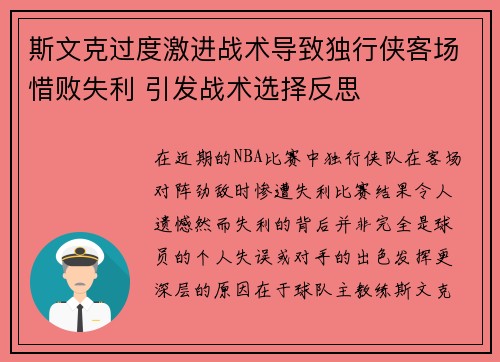 斯文克过度激进战术导致独行侠客场惜败失利 引发战术选择反思

在近期的NBA比赛中独行侠队在客场对阵劲敌时惨遭失利比赛结果令人遗憾然而失利的背后并非完全是球员的个人失误或对手的出色发挥更深层的原因在于球队主教练斯文克